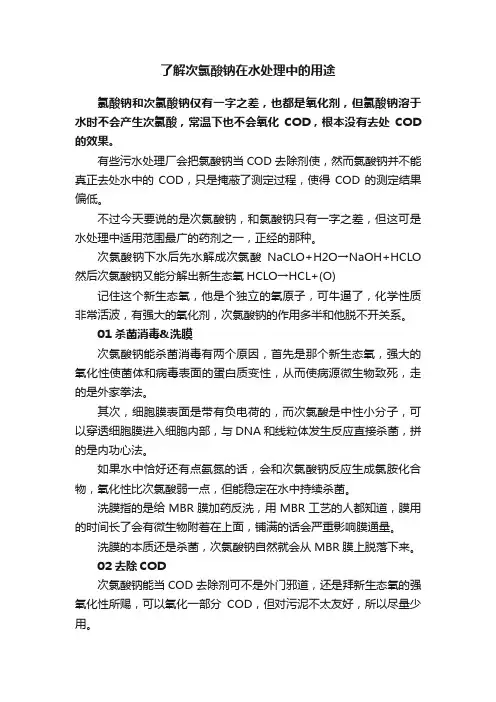 了解次氯酸钠在水处理中的用途

氯酸钠和次氯酸钠仅有一字之差，也都是氧化剂，但氯酸钠溶于水时不会产生次氯酸，常温下也不会氧化 COD，根本没有去处 COD 的效果。

有些污水处理厂会把氯酸钠当 COD 去除剂使，然而氯酸钠并不能真正去处水中的 COD，只是掩蔽了测定过程，使得 COD 的测定结果偏低。

不过今天要说的是次氯酸钠，和氯酸钠只有一字之差，但这可是水处理中适用范围最广的药剂之一，正经的那种。

次氯酸钠下水后先水解成次氯酸 NaCLO+H2O→NaOH+HCLO 然后次氯酸钠又能分解出新生态氧 HCLO→HCL+(O)

记住这个新生态氧，他是个独立的氧原子，可牛逼了，化学性质非常活波，有强大的氧化剂，次氯酸钠的作用多半和他脱不开关系。

01 杀菌消毒&洗膜

次氯酸钠能杀菌消毒有两个原因，首先是那个新生态氧，强大的氧化性使菌体和病毒表面的蛋白质变性，从而使病源微生物致死，走的是外家拳法。

其次，细胞膜表面是带有负电荷的，而次氯酸是中性小分子，可以穿透细胞膜进入细胞内部，与 DNA 和线粒体发生反应直接杀菌，拼的是内功心法。

如果水中恰好还有点氨氮的话，会和次氯酸钠反应生成氯胺化合物，氧化性比次氯酸弱一点，但能稳定在水中持续杀菌。

洗膜指的是给 MBR 膜加药反洗，用 MBR 工艺的人都知道，膜用的时间长了会有微生物附着在上面，铺满的话会严重影响膜通量。

洗膜的本质还是杀菌，次氯酸钠自然就会从 MBR 膜上脱落下来。

02 去除 COD

次氯酸钠能当 COD 去除剂可不是外门邪道，还是拜新生态氧的强氧化性所赐，可以氧化一部分 COD，但对污泥不太友好，所以尽量少用。